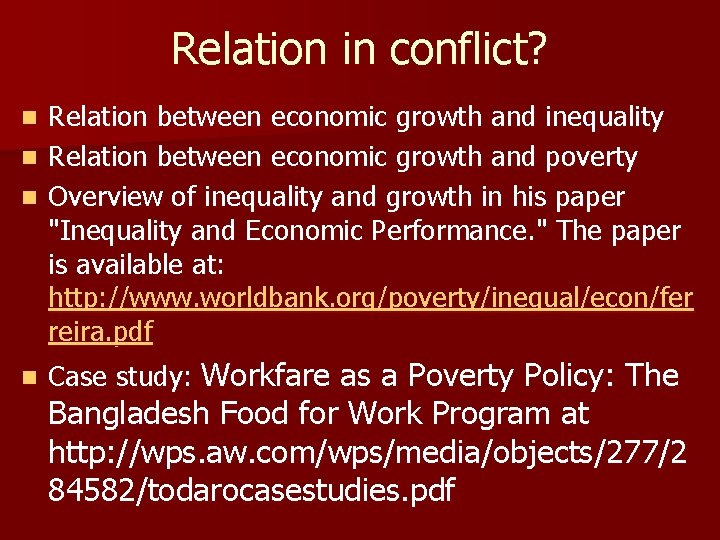 Relation in conflict?

- Relation between economic growth and inequality
- Relation between economic growth and poverty
- Overview of inequality and growth in his paper "Inequality and Economic Performance." The paper is available at: http://www.worldbank.org/poverty/inequal/econ/ferreira.pdf
- Case study: Workfare as a Poverty Policy: The Bangladesh Food for Work Program at http://wps.aw.com/wps/media/objects/277/284582/todarocasestudies.pdf